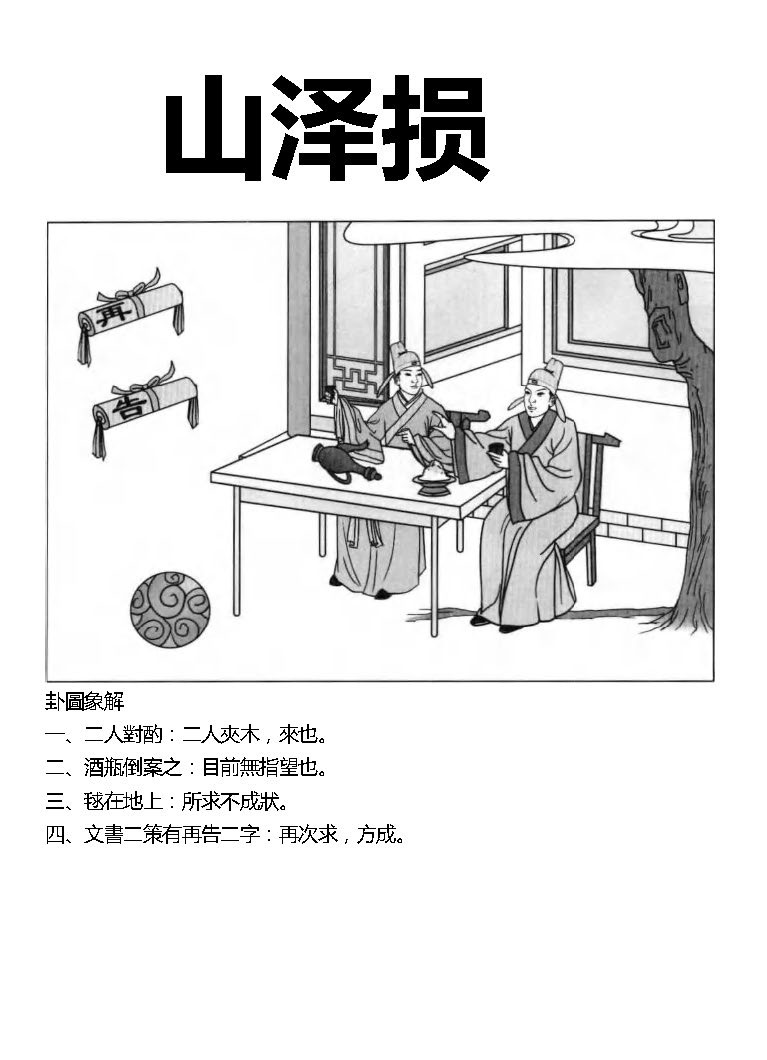 山泽损

再

告

卦圖象解

一、二人對酌：二人夾木，來也。

二、酒瓶倒案之：目前無指望也。

三、毬在地上：所求不成狀。

四、文書二策有再告二字：再次求，方成。